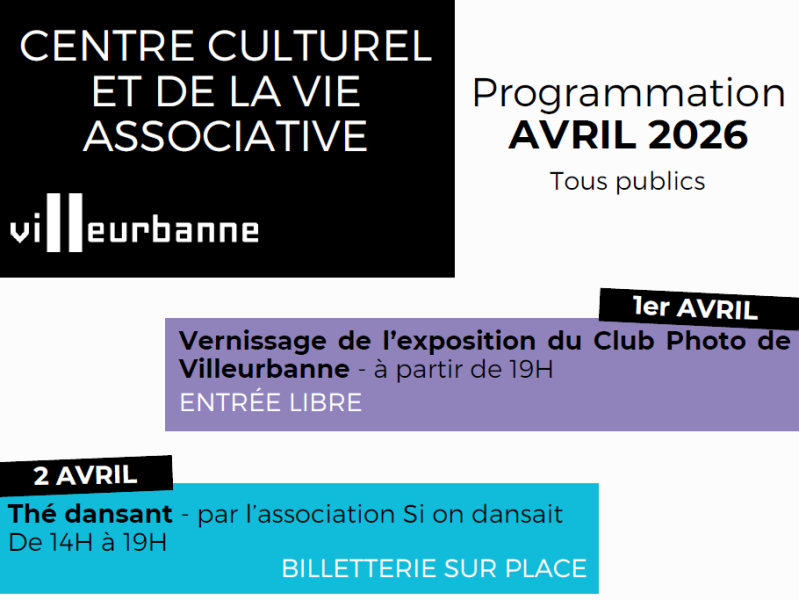 CENTRE CULTUREL
ET DE LA VIE
ASSOCIATIVE

villeurbanne

Programmation
AVRIL 2026
Tous publics

1er AVRIL

Vernissage de l'exposition du Club Photo de Villeurbanne - à partir de 19H

ENTRÉE LIBRE

2 AVRIL

Thé dansant - par l'association Si on dansait
De 14H à 19H

BILLETTERIE SUR PLACE